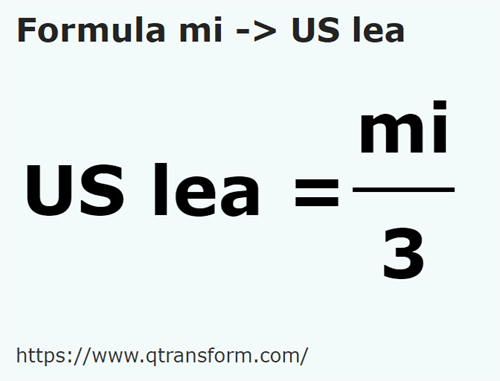 Formula mi -> US lea

$\text{US lea} = \frac{\text{mi}}{3}$

https://www.qtransform.com/